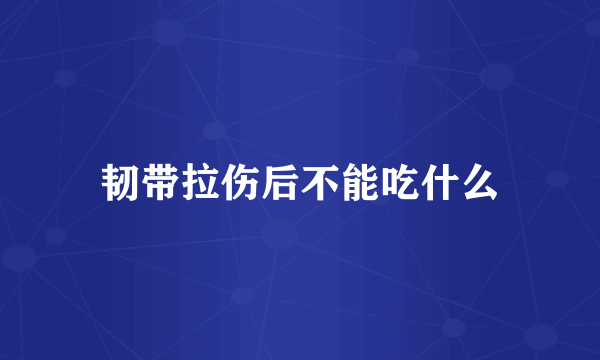 韧带拉伤后不能吃什么